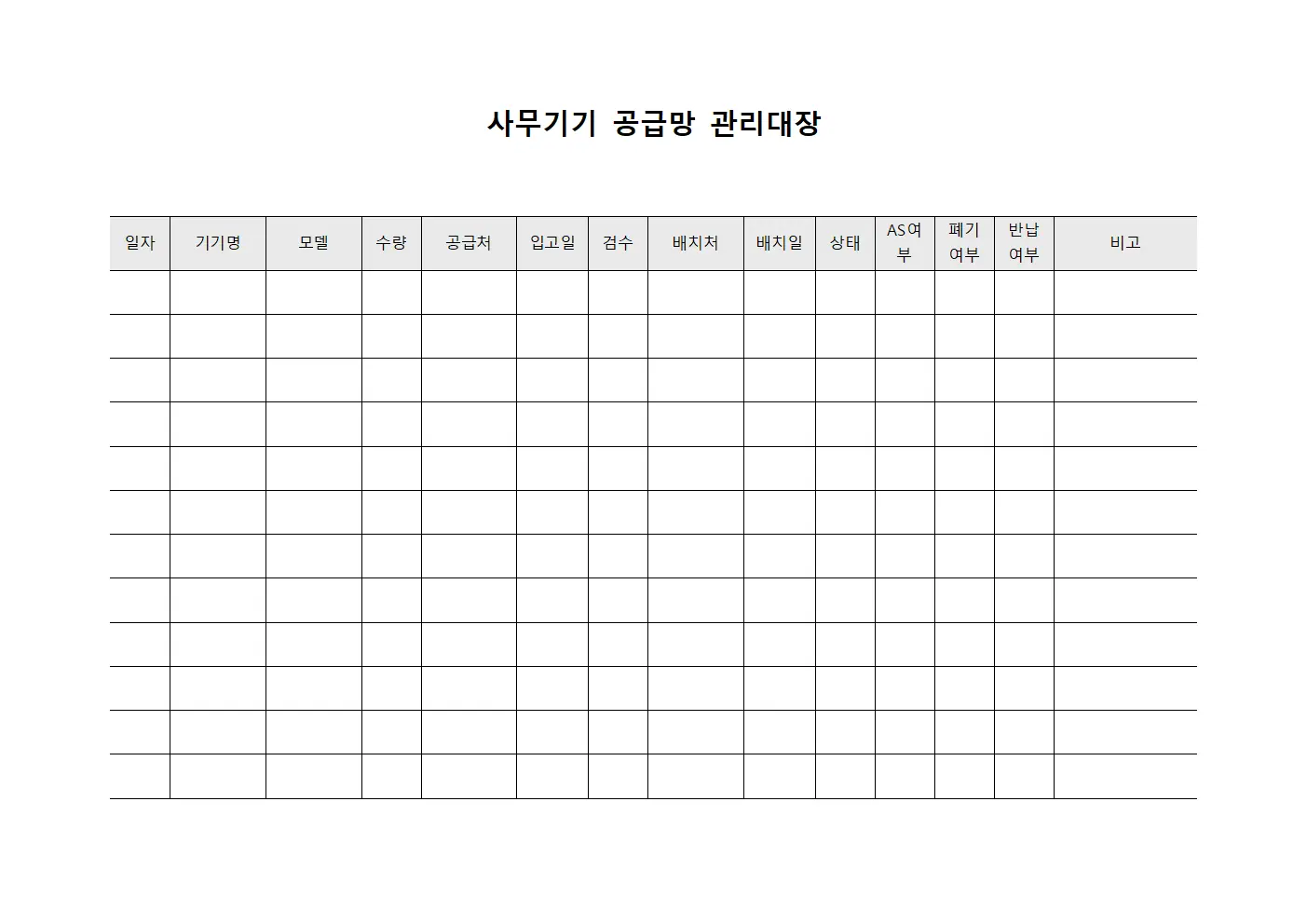 사무기기 공급망 관리대장

| 일자 | 기기명 | 모델 | 수량 | 공급처 | 입고일 | 검수 | 배치처 | 배치일 | 상태 | AS여부 | 폐기여부 | 반납여부 | 비고 |
|---|---|---|---|---|---|---|---|---|---|---|---|---|---|
| | | | | | | | | | | | | | |
| | | | | | | | | | | | | | |
| | | | | | | | | | | | | | |
| | | | | | | | | | | | | | |
| | | | | | | | | | | | | | |
| | | | | | | | | | | | | | |
| | | | | | | | | | | | | | |
| | | | | | | | | | | | | | |
| | | | | | | | | | | | | | |
| | | | | | | | | | | | | | |
| | | | | | | | | | | | | | |
| | | | | | | | | | | | | | |